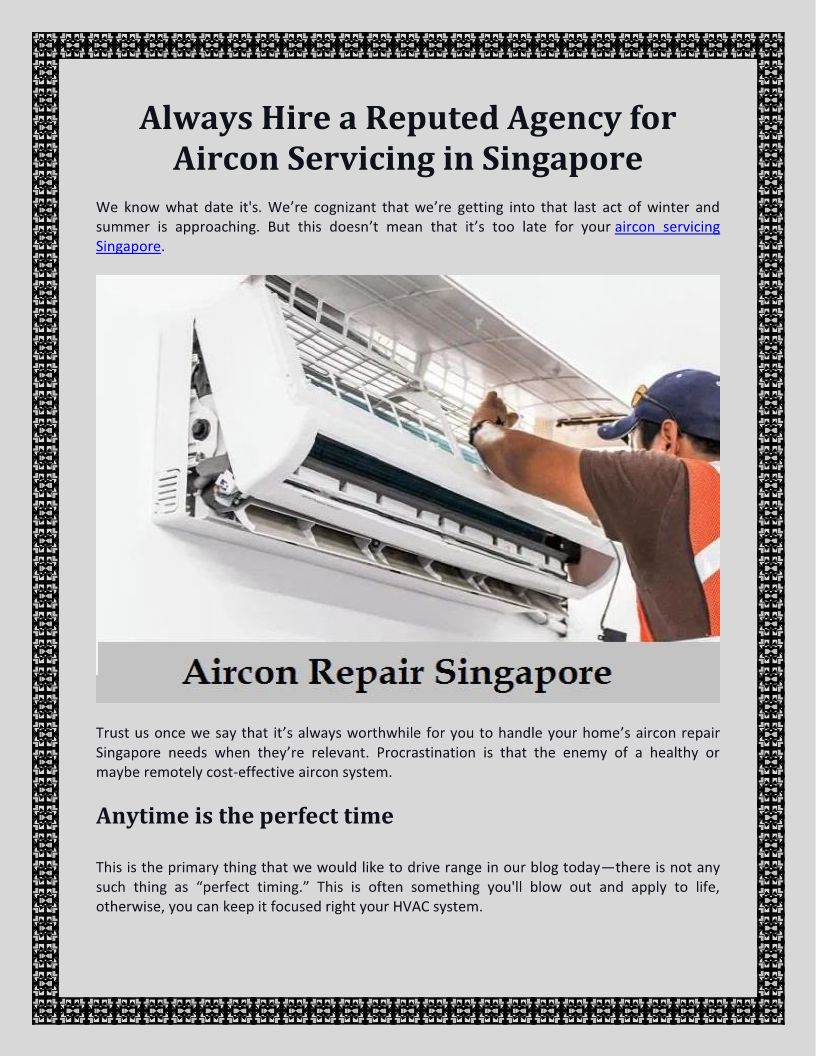 Always Hire a Reputed Agency for Aircon Servicing in Singapore

We know what date it's. We're cognizant that we're getting into that last act of winter and summer is approaching. But this doesn't mean that it's too late for your aircon servicing Singapore.

Aircon Repair Singapore

Trust us once we say that it's always worthwhile for you to handle your home's aircon repair Singapore needs when they're relevant. Procrastination is that the enemy of a healthy or maybe remotely cost-effective aircon system.

Anytime is the perfect time

This is the primary thing that we would like to drive range in our blog today—there is not any such thing as "perfect timing." This is often something you'll blow out and apply to life, otherwise, you can keep it focused right your HVAC system.